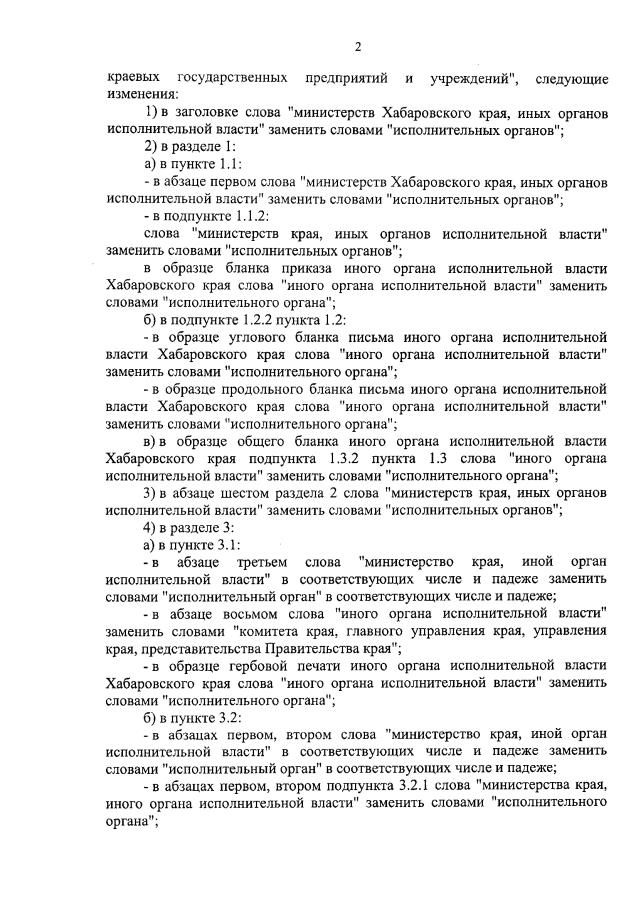 2

краевых государственных предприятий и учреждений", следующие изменения:

1) в заголовке слова "министерств Хабаровского края, иных органов исполнительной власти" заменить словами "исполнительных органов";

2) в разделе 1:

а) в пункте 1.1:

- в абзаце первом слова "министерств Хабаровского края, иных органов исполнительной власти" заменить словами "исполнительных органов";

- в подпункте 1.1.2:

слова "министерств края, иных органов исполнительной власти" заменить словами "исполнительных органов";

в образце бланка приказа иного органа исполнительной власти Хабаровского края слова "иного органа исполнительной власти" заменить словами "исполнительного органа";

б) в подпункте 1.2.2 пункта 1.2:

- в образце углового бланка письма иного органа исполнительной власти Хабаровского края слова "иного органа исполнительной власти" заменить словами "исполнительного органа";

- в образце продольного бланка письма иного органа исполнительной власти Хабаровского края слова "иного органа исполнительной власти" заменить словами "исполнительного органа";

в) в образце общего бланка иного органа исполнительной власти Хабаровского края подпункта 1.3.2 пункта 1.3 слова "иного органа исполнительной власти" заменить словами "исполнительного органа";

3) в абзаце шестом раздела 2 слова "министерств края, иных органов исполнительной власти" заменить словами "исполнительных органов";

4) в разделе 3:

а) в пункте 3.1:

- в абзаце третьем слова "министерство края, иной орган исполнительной власти" в соответствующих числе и падеже заменить словами "исполнительный орган" в соответствующих числе и падеже;

- в абзаце восьмом слова "иного органа исполнительной власти" заменить словами "комитета края, главного управления края, управления края, представительства Правительства края";

- в образце гербовой печати иного органа исполнительной власти Хабаровского края слова "иного органа исполнительной власти" заменить словами "исполнительного органа";

б) в пункте 3.2:

- в абзацах первом, втором слова "министерство края, иной орган исполнительной власти" в соответствующих числе и падеже заменить словами "исполнительный орган" в соответствующих числе и падеже;

- в абзацах первом, втором подпункта 3.2.1 слова "министерства края, иного органа исполнительной власти" заменить словами "исполнительного органа";